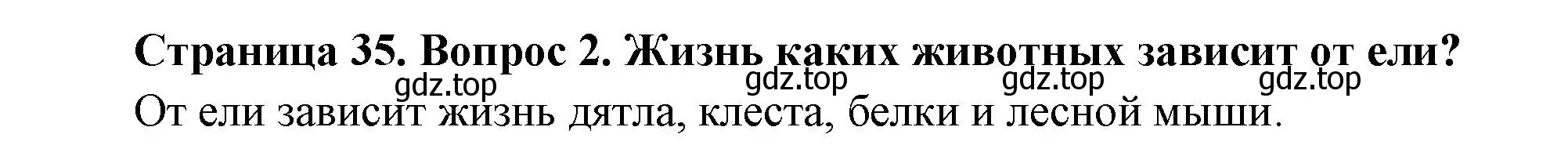 Страница 35. Вопрос 2. Жизнь каких животных зависит от ели?

gdz.top gdz.top gdz.top gdz.top

От ели зависит жизнь дятла, клеста, белки и лесной мыши.